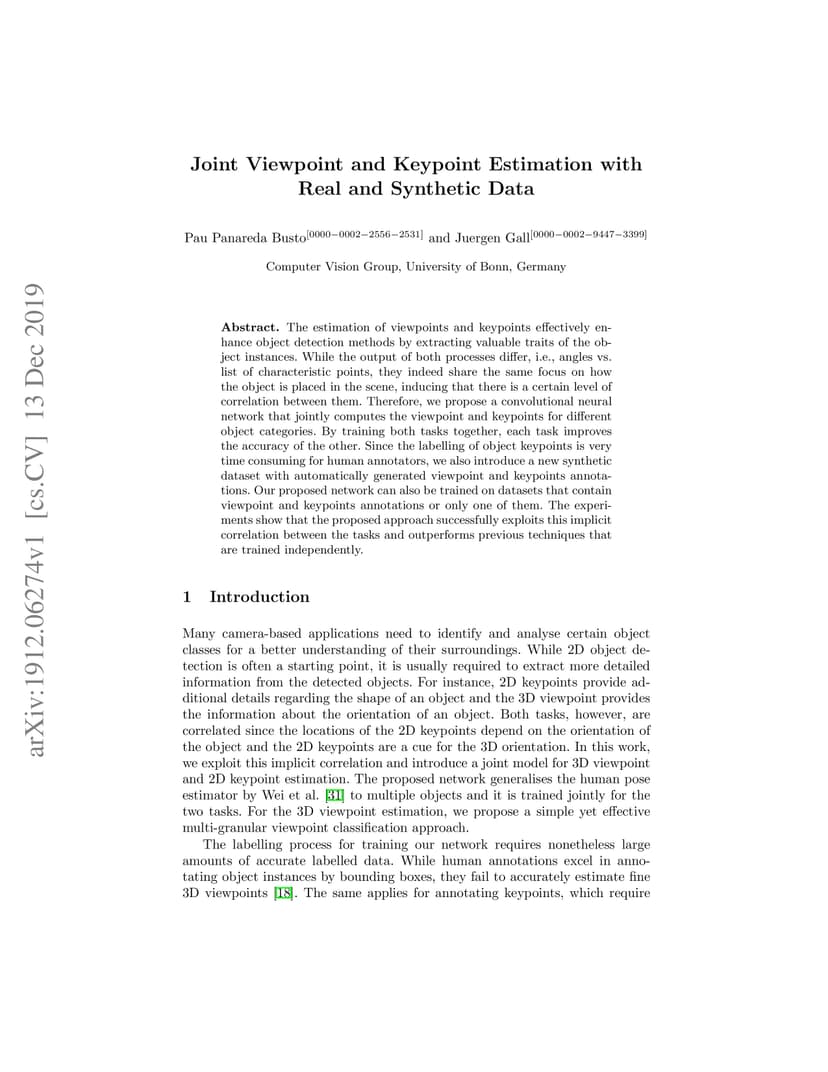 arXiv:1912.06274v1 [cs.CV] 13 Dec 2019

Joint Viewpoint and Keypoint Estimation with Real and Synthetic Data

Pau Panareda Busto$^{[0000-0002-2556-2531]}$ and Juergen Gall$^{[0000-0002-9447-3399]}$

Computer Vision Group, University of Bonn, Germany

Abstract. The estimation of viewpoints and keypoints effectively enhance object detection methods by extracting valuable traits of the object instances. While the output of both processes differ, i.e., angles vs. list of characteristic points, they indeed share the same focus on how the object is placed in the scene, inducing that there is a certain level of correlation between them. Therefore, we propose a convolutional neural network that jointly computes the viewpoint and keypoints for different object categories. By training both tasks together, each task improves the accuracy of the other. Since the labelling of object keypoints is very time consuming for human annotators, we also introduce a new synthetic dataset with automatically generated viewpoint and keypoints annotations. Our proposed network can also be trained on datasets that contain viewpoint and keypoints annotations or only one of them. The experiments show that the proposed approach successfully exploits this implicit correlation between the tasks and outperforms previous techniques that are trained independently.

1 Introduction

Many camera-based applications need to identify and analyse certain object classes for a better understanding of their surroundings. While 2D object detection is often a starting point, it is usually required to extract more detailed information from the detected objects. For instance, 2D keypoints provide additional details regarding the shape of an object and the 3D viewpoint provides the information about the orientation of an object. Both tasks, however, are correlated since the locations of the 2D keypoints depend on the orientation of the object and the 2D keypoints are a cue for the 3D orientation. In this work, we exploit this implicit correlation and introduce a joint model for 3D viewpoint and 2D keypoint estimation. The proposed network generalises the human pose estimator by Wei et al. [31] to multiple objects and it is trained jointly for the two tasks. For the 3D viewpoint estimation, we propose a simple yet effective multi-granular viewpoint classification approach.

The labelling process for training our network requires nonetheless large amounts of accurate labelled data. While human annotations excel in annotating object instances by bounding boxes, they fail to accurately estimate fine 3D viewpoints [18]. The same applies for annotating keypoints, which require